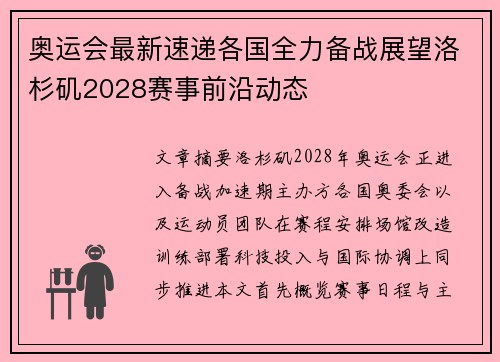 奥运会最新速递各国全力备战展望洛杉矶2028赛事前沿动态

文章摘要洛杉矶2028年奥运会正进入备战加速期主办方各国奥委会以及运动员团队在赛程安排场馆改造训练部署科技投入与国际协调上同步推进本文首先概览赛事日程与主